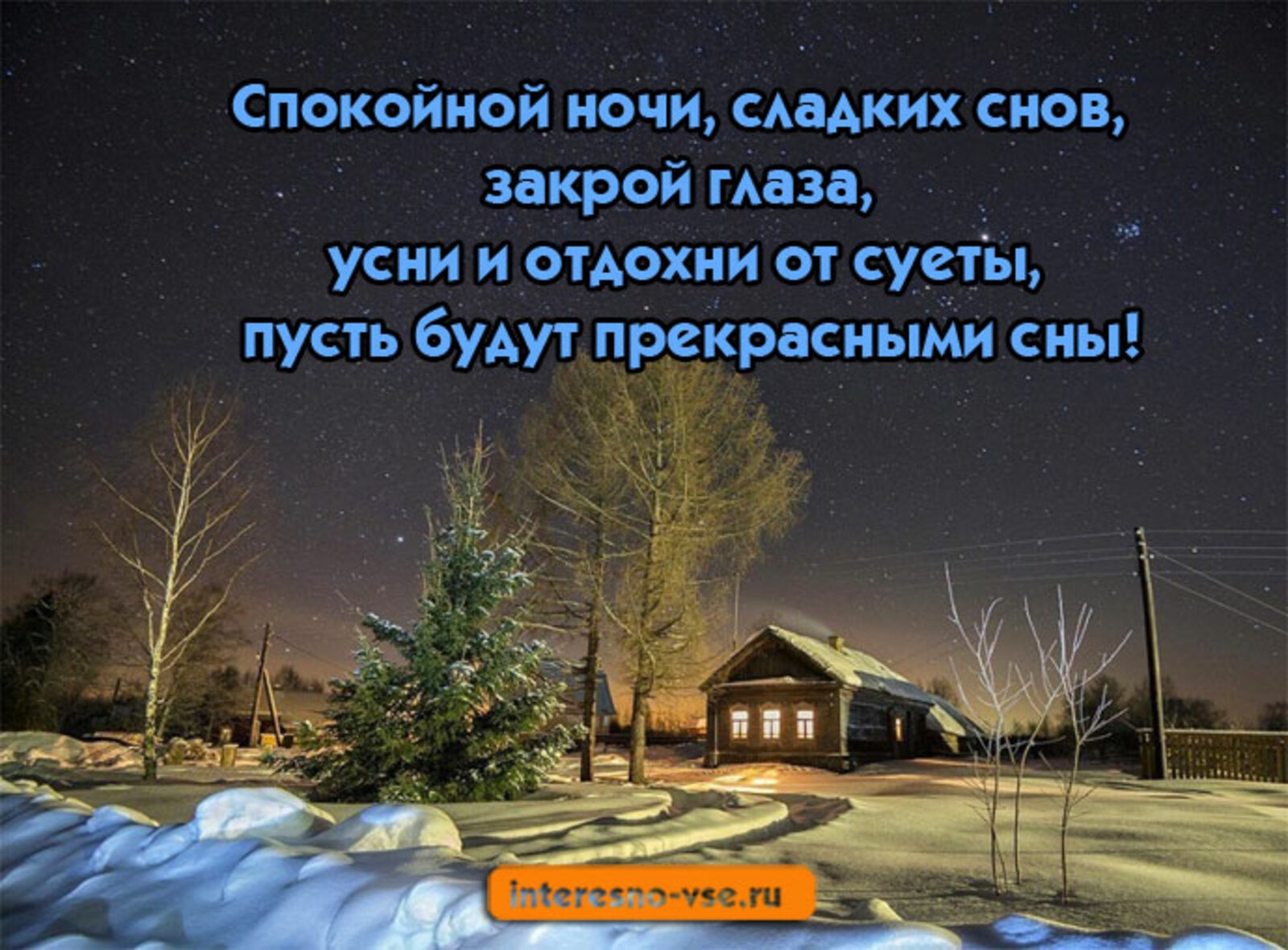 Спокойной ночи, сладких снов,
закрой глаза,
усни и отдохни от суеты,
пусть будут прекрасными сны!

interesno-vse.ru